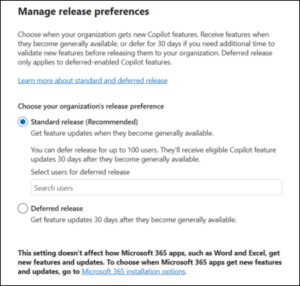 Manage release preferences

Choose when your organization gets new Copilot features. Receive features when they become generally available, or defer for 30 days if you need additional time to validate new features before releasing them to your organization. Deferred release only applies to deferred-enabled Copilot features.

Learn more about standard and deferred release

Choose your organization's release preference

Standard release (Recommended)

Get feature updates when they become generally available.

You can defer release for up to 100 users. They'll receive eligible Copilot feature updates 30 days after they become generally available.

Select users for deferred release

Search users

Deferred release

Get feature updates 30 days after they become generally available.

This setting doesn't affect how Microsoft 365 apps, such as Word and Excel, get new features and updates. To choose when Microsoft 365 apps get new features and updates, go to Microsoft 365 installation options.